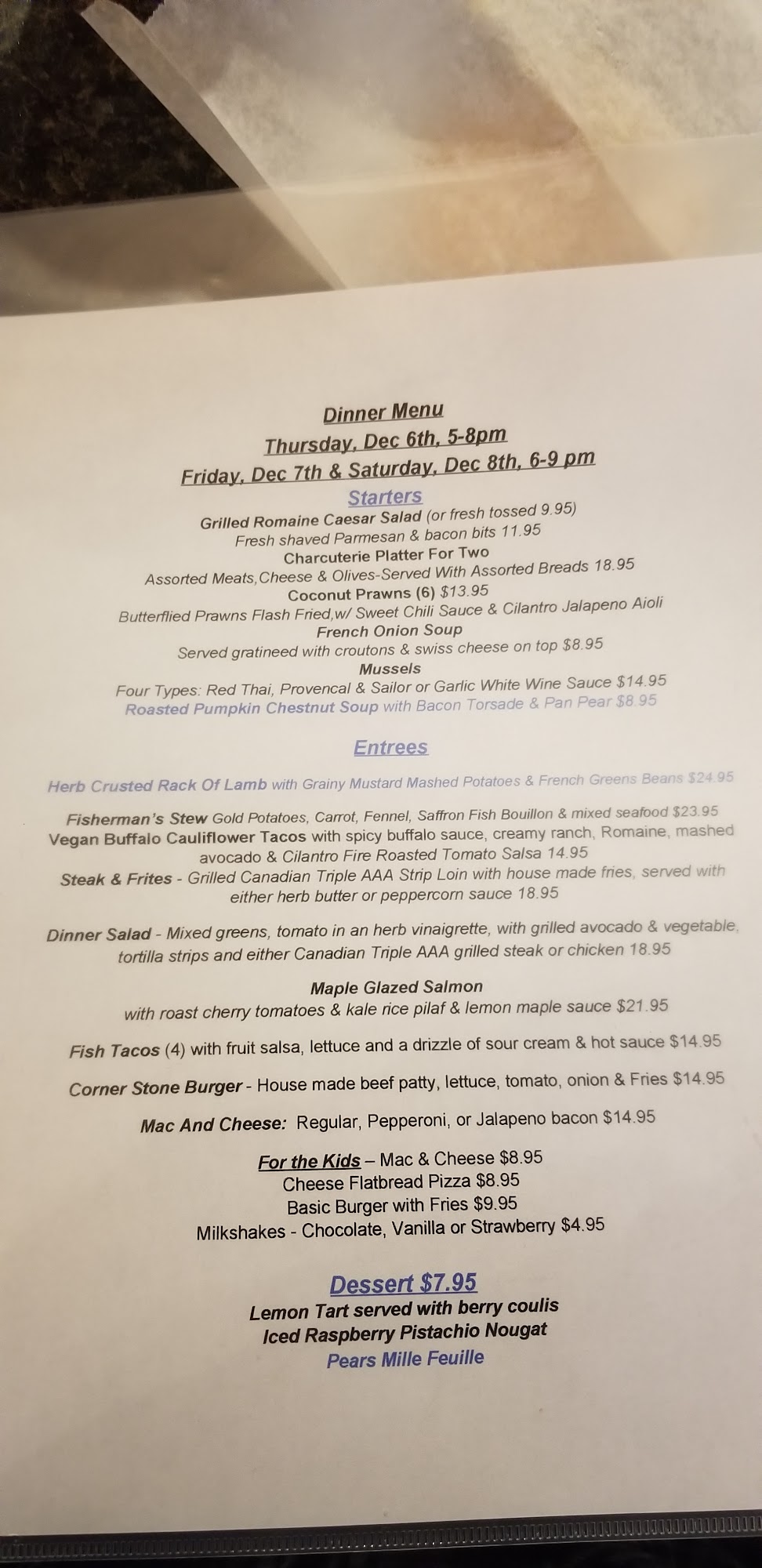 Dinner Menu
Thursday, Dec 6th, 5-8pm
Friday, Dec 7th & Saturday, Dec 8th, 6-9 pm

Starters
Grilled Romaine Caesar Salad (or fresh tossed 9.95)
Fresh shaved Parmesan & bacon bits 11.95
Charcuterie Platter For Two
Assorted Meats,Cheese & Olives-Served With Assorted Breads 18.95
Coconut Prawns (6) $13.95
Butterflied Prawns Flash Fried,w/ Sweet Chili Sauce & Cilantro Jalapeno Aioli
French Onion Soup
Served gratineed with croutons & swiss cheese on top $8.95
Mussels
Four Types: Red Thai, Provencal & Sailor or Garlic White Wine Sauce $14.95
Roasted Pumpkin Chestnut Soup with Bacon Torsade & Pan Pear $8.95

Entrees

Herb Crusted Rack Of Lamb with Grainy Mustard Mashed Potatoes & French Greens Beans $24.95

Fisherman's Stew Gold Potatoes, Carrot, Fennel, Saffron Fish Bouillon & mixed seafood $23.95
Vegan Buffalo Cauliflower Tacos with spicy buffalo sauce, creamy ranch, Romaine, mashed avocado & Cilantro Fire Roasted Tomato Salsa 14.95
Steak & Frites - Grilled Canadian Triple AAA Strip Loin with house made fries, served with either herb butter or peppercorn sauce 18.95

Dinner Salad - Mixed greens, tomato in an herb vinaigrette, with grilled avocado & vegetable, tortilla strips and either Canadian Triple AAA grilled steak or chicken 18.95

Maple Glazed Salmon
with roast cherry tomatoes & kale rice pilaf & lemon maple sauce $21.95

Fish Tacos (4) with fruit salsa, lettuce and a drizzle of sour cream & hot sauce $14.95

Corner Stone Burger - House made beef patty, lettuce, tomato, onion & Fries $14.95

Mac And Cheese: Regular, Pepperoni, or Jalapeno bacon $14.95

For the Kids – Mac & Cheese $8.95
Cheese Flatbread Pizza $8.95
Basic Burger with Fries $9.95
Milkshakes - Chocolate, Vanilla or Strawberry $4.95

Dessert $7.95
Lemon Tart served with berry coulis
Iced Raspberry Pistachio Nougat
Pears Mille Feuille